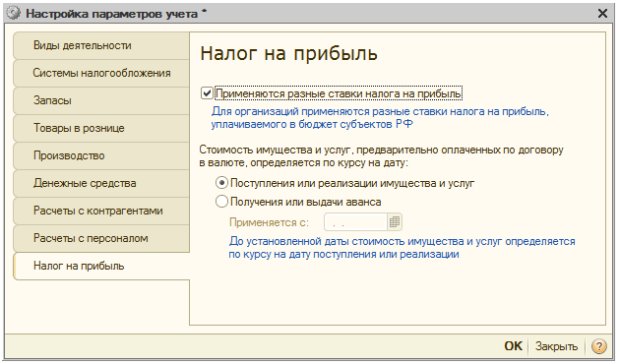 Настройка параметров учета *

Виды деятельности
Системы налогообложения
Запасы
Товары в рознице
Производство
Денежные средства
Расчеты с контрагентами
Расчеты с персоналом
Налог на прибыль

Налог на прибыль

Применяются разные ставки налога на прибыль
Для организаций применяются разные ставки налога на прибыль, уплачиваемого в бюджет субъектов РФ

Стоимость имущества и услуг, предварительно оплаченных по договору в валюте, определяется по курсу на дату:

Поступления или реализации имущества и услуг
Получения или выдачи аванса
Применяется с: . .
До установленной даты стоимость имущества и услуг определяется по курсу на дату поступления или реализации

OK Закрыть ?